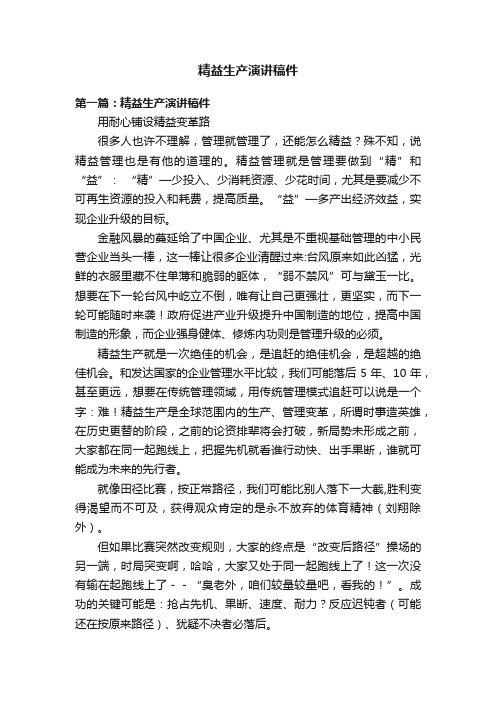 精益生产演讲稿件

第一篇：精益生产演讲稿件

用耐心铺设精益变革路

很多人也许不理解，管理就管理了，还能怎么精益？殊不知，说精益管理也是有他的道理的。精益管理就是管理要做到“精”和“益”：“精”—少投入、少消耗资源、少花时间，尤其是要减少不可再生资源的投入和耗费，提高质量。“益”—多产出经济效益，实现企业升级的目标。

金融风暴的蔓延给了中国企业、尤其是不重视基础管理的中小民营企业当头一棒，这一棒让很多企业清醒过来:台风原来如此凶猛，光鲜的衣服里藏不住单薄和脆弱的躯体，“弱不禁风”可与黛玉一比。想要在下一轮台风中屹立不倒，唯有让自己更强壮，更坚实，而下一轮可能随时来袭！政府促进产业升级提升中国制造的地位，提高中国制造的形象，而企业强身健体、修炼内功则是管理升级的必须。

精益生产就是一次绝佳的机会，是追赶的绝佳机会，是超越的绝佳机会。和发达国家的企业管理水平比较，我们可能落后 5 年、10 年，甚至更远，想要在传统管理领域，用传统管理模式追赶可以说是一个字：难！精益生产是全球范围内的生产、管理变革，所谓时事造英雄，在历史更替的阶段，之前的论资排辈将会打破，新局势未形成之前，大家都在同一起跑线上，把握先机就看谁行动快、出手果断，谁就可能成为未来的先行者。

就像田径比赛，按正常路径，我们可能比别人落下一大截,胜利变得渴望而不可及，获得观众肯定的是永不放弃的体育精神（刘翔除外）。

但如果比赛突然改变规则，大家的终点是“改变后路径”操场的另一端，时局突变啊，哈哈，大家又处于同一起跑线上了！这一次没有输在起跑线上了－－“臭老外，咱们较量较量吧，看我的！”。成功的关键可能是：抢占先机、果断、速度、耐力？反应迟钝者（可能还在按原来路径）、犹疑不决者必落后。